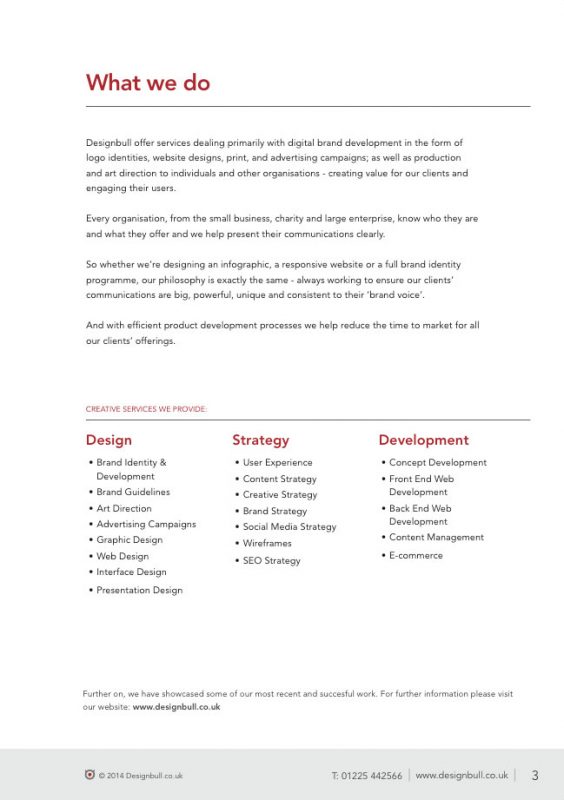 What we do

Designbull offer services dealing primarily with digital brand development in the form of logo identities, website designs, print, and advertising campaigns; as well as production and art direction to individuals and other organisations - creating value for our clients and engaging their users.

Every organisation, from the small business, charity and large enterprise, know who they are and what they offer and we help present their communications clearly.

So whether we're designing an infographic, a responsive website or a full brand identity programme, our philosophy is exactly the same - always working to ensure our clients' communications are big, powerful, unique and consistent to their 'brand voice'.

And with efficient product development processes we help reduce the time to market for all our clients' offerings.

CREATIVE SERVICES WE PROVIDE:

Design
• Brand Identity & Development
• Brand Guidelines
• Art Direction
• Advertising Campaigns
• Graphic Design
• Web Design
• Interface Design
• Presentation Design

Strategy
• User Experience
• Content Strategy
• Creative Strategy
• Brand Strategy
• Social Media Strategy
• Wireframes
• SEO Strategy

Development
• Concept Development
• Front End Web Development
• Back End Web Development
• Content Management
• E-commerce

Further on, we have showcased some of our most recent and succesful work. For further information please visit our website: www.designbull.co.uk

© 2014 Designbull.co.uk

T: 01225 442566 | www.designbull.co.uk | 3